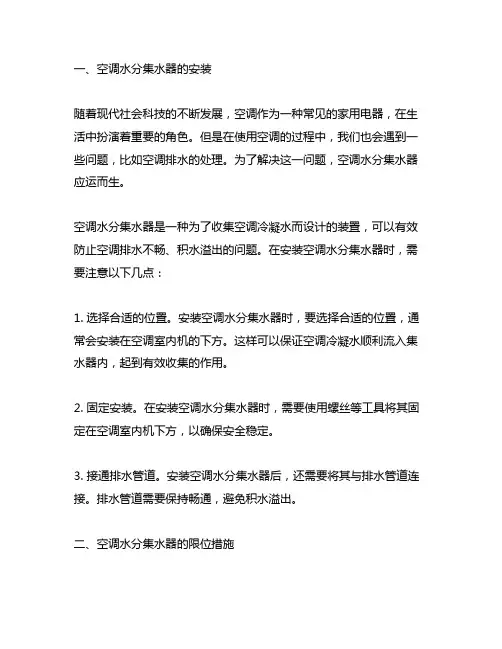 一、空调水分集水器的安装

随着现代社会科技的不断发展，空调作为一种常见的家用电器，在生活中扮演着重要的角色。但是在使用空调的过程中，我们也会遇到一些问题，比如空调排水的处理。为了解决这一问题，空调水分集水器应运而生。

空调水分集水器是一种为了收集空调冷凝水而设计的装置，可以有效防止空调排水不畅、积水溢出的问题。在安装空调水分集水器时，需要注意以下几点：

1. 选择合适的位置。安装空调水分集水器时，要选择合适的位置，通常会安装在空调室内机的下方。这样可以保证空调冷凝水顺利流入集水器内，起到有效收集的作用。

2. 固定安装。在安装空调水分集水器时，需要使用螺丝等工具将其固定在空调室内机下方，以确保安全稳定。

3. 接通排水管道。安装空调水分集水器后，还需要将其与排水管道连接。排水管道需要保持畅通，避免积水溢出。

二、空调水分集水器的限位措施